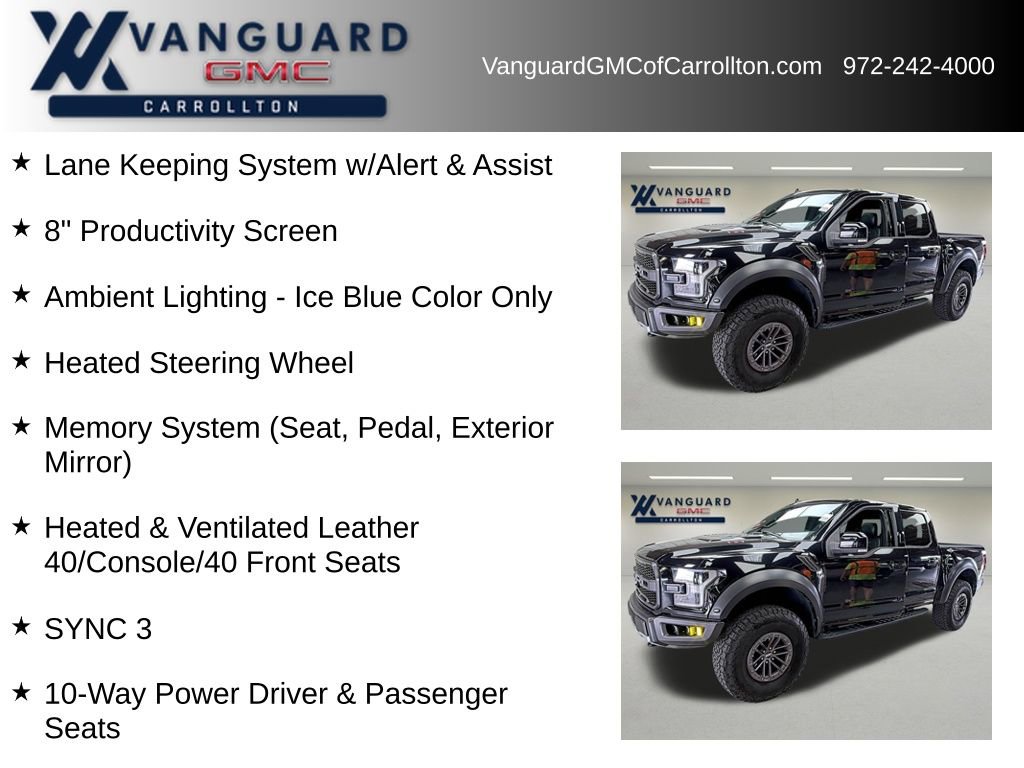 VANGUARD
GMC
CARROLLTON

VanguardGMCofCarrollton.com 972-242-4000

★ Lane Keeping System w/Alert & Assist

★ 8" Productivity Screen

★ Ambient Lighting - Ice Blue Color Only

★ Heated Steering Wheel

★ Memory System (Seat, Pedal, Exterior Mirror)

★ Heated & Ventilated Leather 40/Console/40 Front Seats

★ SYNC 3

★ 10-Way Power Driver & Passenger Seats

VANGUARD
GMC
CARROLLTON

VANGUARD
GMC
CARROLLTON